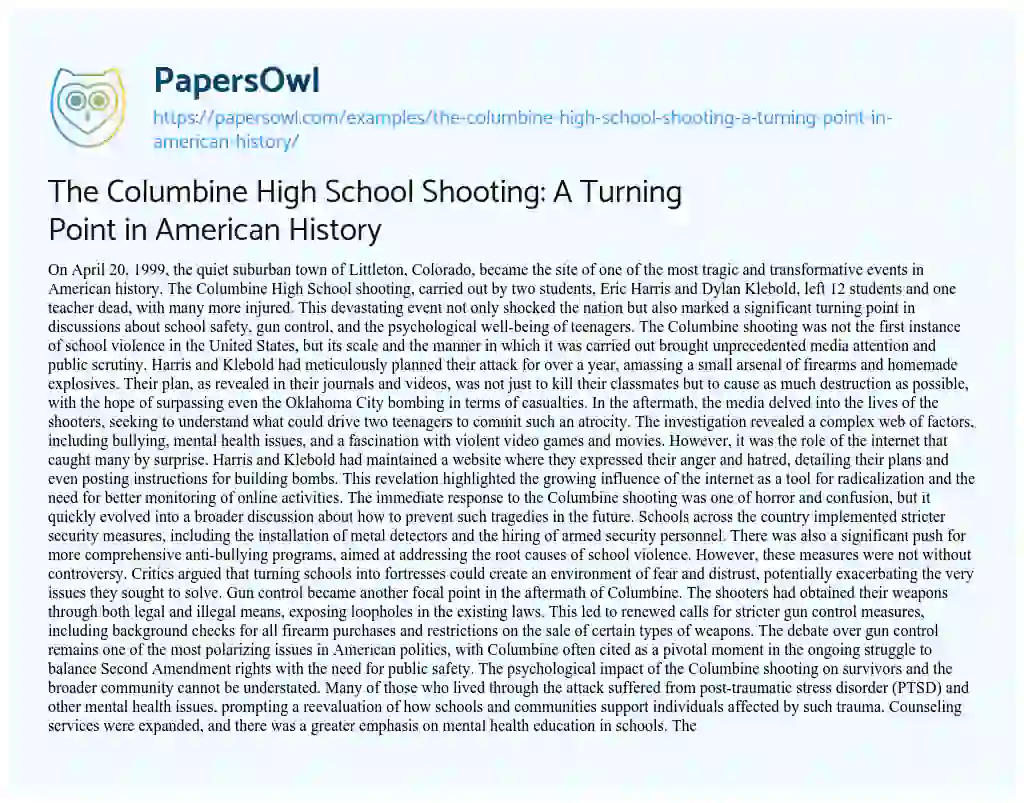 PapersOwl

https://papersowl.com/examples/the-columbine-high-school-shooting-a-turning-point-in-american-history/

The Columbine High School Shooting: A Turning Point in American History

On April 20, 1999, the quiet suburban town of Littleton, Colorado, became the site of one of the most tragic and transformative events in American history. The Columbine High School shooting, carried out by two students, Eric Harris and Dylan Klebold, left 12 students and one teacher dead, with many more injured. This devastating event not only shocked the nation but also marked a significant turning point in discussions about school safety, gun control, and the psychological well-being of teenagers. The Columbine shooting was not the first instance of school violence in the United States, but its scale and the manner in which it was carried out brought unprecedented media attention and public scrutiny. Harris and Klebold had meticulously planned their attack for over a year, amassing a small arsenal of firearms and homemade explosives. Their plan, as revealed in their journals and videos, was not just to kill their classmates but to cause as much destruction as possible, with the hope of surpassing even the Oklahoma City bombing in terms of casualties. In the aftermath, the media delved into the lives of the shooters, seeking to understand what could drive two teenagers to commit such an atrocity. The investigation revealed a complex web of factors, including bullying, mental health issues, and a fascination with violent video games and movies. However, it was the role of the internet that caught many by surprise. Harris and Klebold had maintained a website where they expressed their anger and hatred, detailing their plans and even posting instructions for building bombs. This revelation highlighted the growing influence of the internet as a tool for radicalization and the need for better monitoring of online activities. The immediate response to the Columbine shooting was one of horror and confusion, but it quickly evolved into a broader discussion about how to prevent such tragedies in the future. Schools across the country implemented stricter security measures, including the installation of metal detectors and the hiring of armed security personnel. There was also a significant push for more comprehensive anti-bullying programs, aimed at addressing the root causes of school violence. However, these measures were not without controversy. Critics argued that turning schools into fortresses could create an environment of fear and distrust, potentially exacerbating the very issues they sought to solve. Gun control became another focal point in the aftermath of Columbine. The shooters had obtained their weapons through both legal and illegal means, exposing loopholes in the existing laws. This led to renewed calls for stricter gun control measures, including background checks for all firearm purchases and restrictions on the sale of certain types of weapons. The debate over gun control remains one of the most polarizing issues in American politics, with Columbine often cited as a pivotal moment in the ongoing struggle to balance Second Amendment rights with the need for public safety. The psychological impact of the Columbine shooting on survivors and the broader community cannot be understated. Many of those who lived through the attack suffered from post-traumatic stress disorder (PTSD) and other mental health issues, prompting a reevaluation of how schools and communities support individuals affected by such trauma. Counseling services were expanded, and there was a greater emphasis on mental health education in schools. The